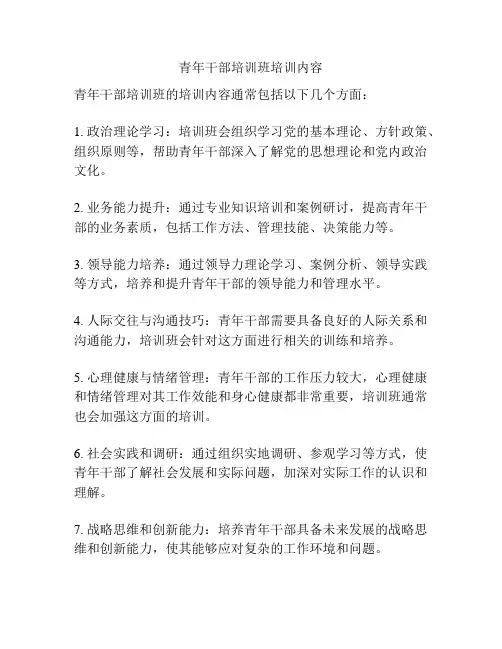 青年干部培训班培训内容

青年干部培训班的培训内容通常包括以下几个方面：

1. 政治理论学习：培训班会组织学习党的基本理论、方针政策、组织原则等，帮助青年干部深入了解党的思想理论和党内政治文化。

2. 业务能力提升：通过专业知识培训和案例研讨，提高青年干部的业务素质，包括工作方法、管理技能、决策能力等。

3. 领导能力培养：通过领导力理论学习、案例分析、领导实践等方式，培养和提升青年干部的领导能力和管理水平。

4. 人际交往与沟通技巧：青年干部需要具备良好的人际关系和沟通能力，培训班会针对这方面进行相关的训练和培养。

5. 心理健康与情绪管理：青年干部的工作压力较大，心理健康和情绪管理对其工作效能和身心健康都非常重要，培训班通常也会加强这方面的培训。

6. 社会实践和调研：通过组织实地调研、参观学习等方式，使青年干部了解社会发展和实际问题，加深对实际工作的认识和理解。

7. 战略思维和创新能力：培养青年干部具备未来发展的战略思维和创新能力，使其能够应对复杂的工作环境和问题。